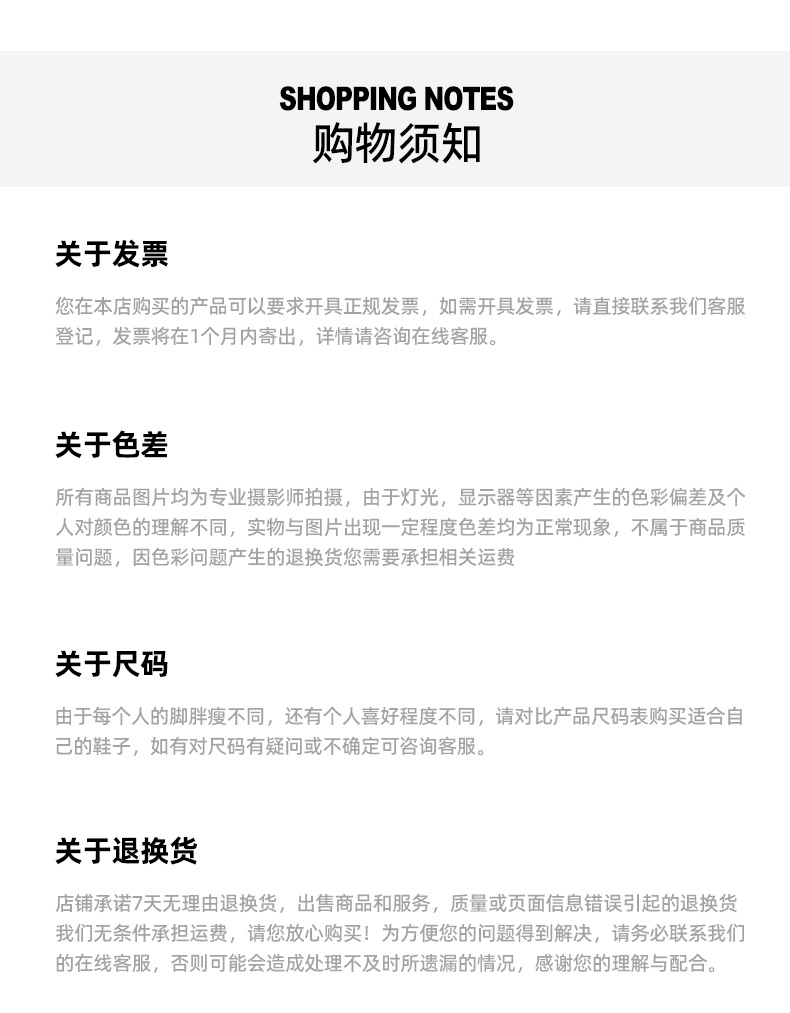 SHOPPING NOTES
购物须知

关于发票

您在本店购买的产品可以要求开具正规发票，如需开具发票，请直接联系我们客服登记，发票将在1个月内寄出，详情请咨询在线客服。

关于色差

所有商品图片均为专业摄影师拍摄，由于灯光，显示器等因素产生的色彩偏差及个人对颜色的理解不同，实物与图片出现一定程度色差均为正常现象，不属于商品质量问题，因色彩问题产生的退换货您需要承担相关运费

关于尺码

由于每个人的脚胖瘦不同，还有个人喜好程度不同，请对比产品尺码表购买适合自己的鞋子，如有对尺码有疑问或不确定可咨询客服。

关于退换货

店铺承诺7天无理由退换货，出售商品和服务，质量或页面信息错误引起的退换货我们无条件承担运费，请您放心购买！为方便您的问题得到解决，请务必联系我们的在线客服，否则可能会造成处理不及时所遗漏的情况，感谢您的理解与配合。